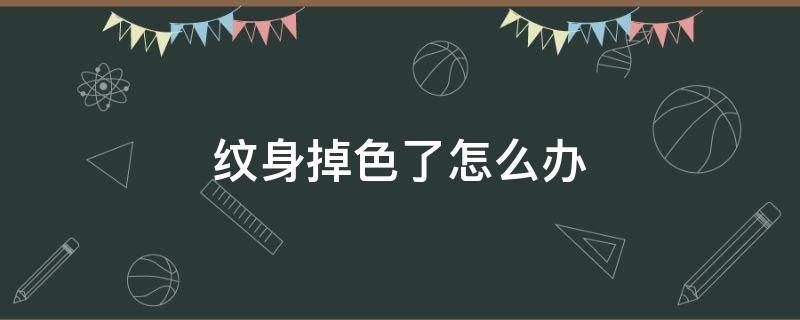 纹身掉色了怎么办